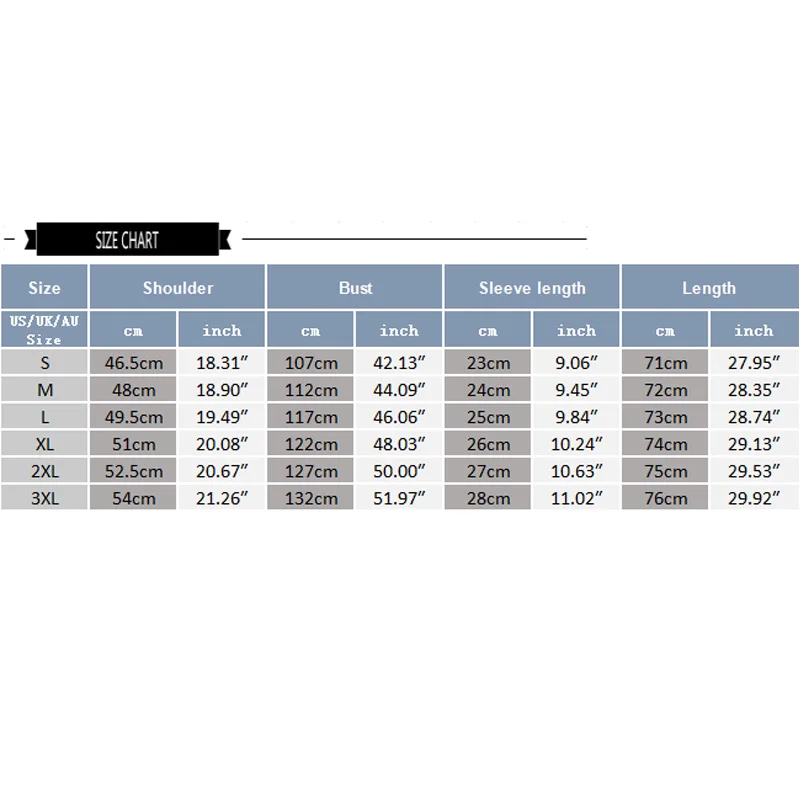 SIZE CHART

| Size | Shoulder | | Bust | | Sleeve length | | Length | |
|---|---|---|---|---|---|---|---|---|
| US/UK/AU Size | cm | inch | cm | inch | cm | inch | cm | inch |
| S | 46.5cm | 18.31″ | 107cm | 42.13″ | 23cm | 9.06″ | 71cm | 27.95″ |
| M | 48cm | 18.90″ | 112cm | 44.09″ | 24cm | 9.45″ | 72cm | 28.35″ |
| L | 49.5cm | 19.49″ | 117cm | 46.06″ | 25cm | 9.84″ | 73cm | 28.74″ |
| XL | 51cm | 20.08″ | 122cm | 48.03″ | 26cm | 10.24″ | 74cm | 29.13″ |
| 2XL | 52.5cm | 20.67″ | 127cm | 50.00″ | 27cm | 10.63″ | 75cm | 29.53″ |
| 3XL | 54cm | 21.26″ | 132cm | 51.97″ | 28cm | 11.02″ | 76cm | 29.92″ |